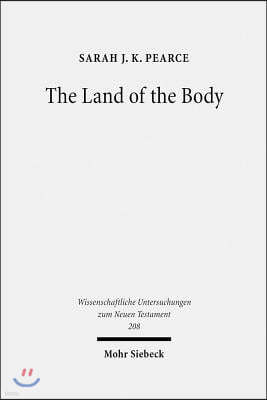 SARAH J. K. PEARCE

The Land of the Body

Wissenschaftliche Untersuchungen zum Neuen Testament
208

Mohr Siebeck